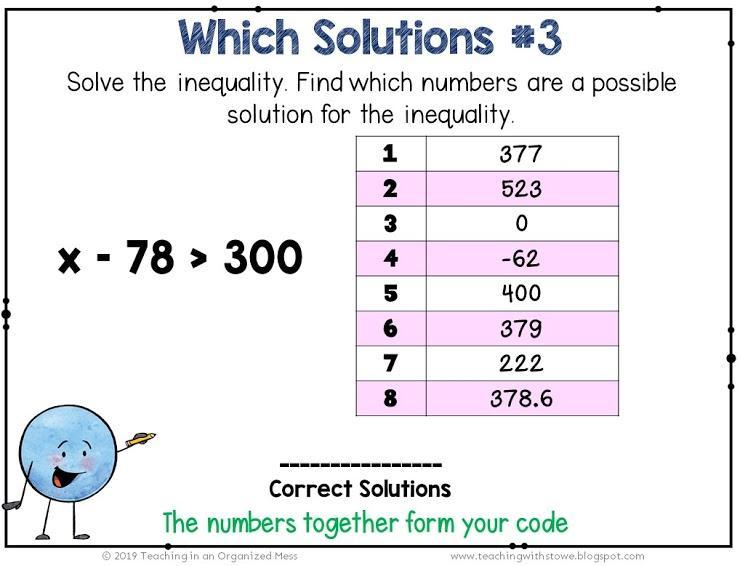 Which Solutions #3

Solve the inequality. Find which numbers are a possible solution for the inequality.

$x - 78 > 300$

| 1 | 377 |
|---|---|
| 2 | 523 |
| 3 | 0 |
| 4 | -62 |
| 5 | 400 |
| 6 | 379 |
| 7 | 222 |
| 8 | 378.6 |

____

Correct Solutions

The numbers together form your code

© 2019 Teaching in an Organized Mess

www.teachingwithstowe.blogspot.com